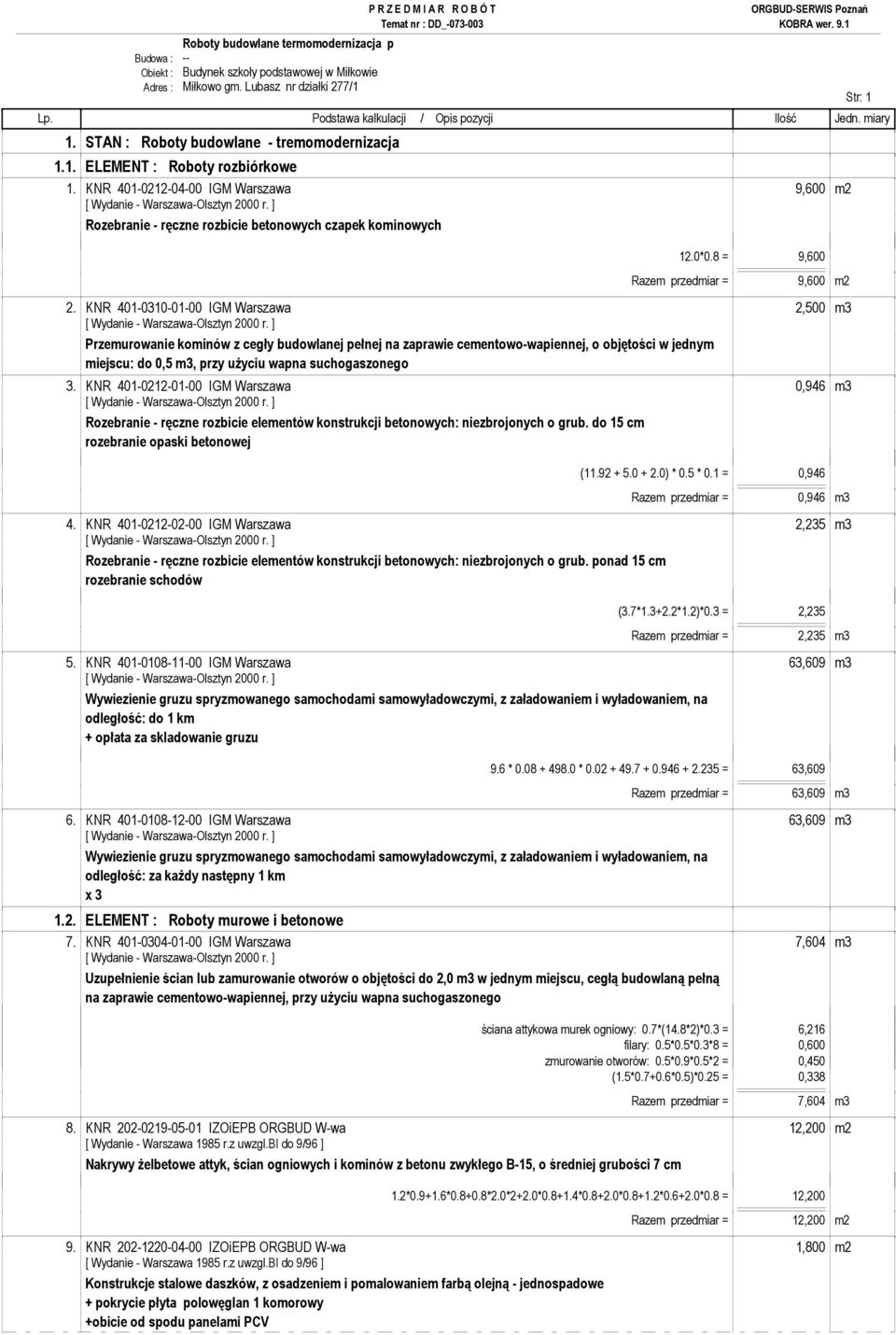 P R Z E D M I A R  R O B Ó T
Temat nr : DD_-073-003
ORGBUD-SERWIS Poznań
KOBRA wer. 9.1

Roboty budowlane termomodernizacja p
Budowa : --
Obiekt : Budynek szkoły podstawowej w Miłkowie
Adres : Miłkowo gm. Lubasz nr działki 277/1

Str: 1

Lp. Podstawa kalkulacji / Opis pozycji Ilość Jedn. miary

1. STAN : Roboty budowlane - tremomodernizacja
1.1. ELEMENT : Roboty rozbiórkowe

1. KNR 401-0212-04-00 IGM Warszawa 9,600 m2
[ Wydanie - Warszawa-Olsztyn 2000 r. ]
Rozebranie - ręczne rozbicie betonowych czapek kominowych
12.0*0.8 = 9,600
Razem przedmiar = 9,600 m2

2. KNR 401-0310-01-00 IGM Warszawa 2,500 m3
[ Wydanie - Warszawa-Olsztyn 2000 r. ]
Przemurowanie kominów z cegły budowlanej pełnej na zaprawie cementowo-wapiennej, o objętości w jednym miejscu: do 0,5 m3, przy użyciu wapna suchogaszonego

3. KNR 401-0212-01-00 IGM Warszawa 0,946 m3
[ Wydanie - Warszawa-Olsztyn 2000 r. ]
Rozebranie - ręczne rozbicie elementów konstrukcji betonowych: niezbrojonych o grub. do 15 cm
rozebranie opaski betonowej
(11.92 + 5.0 + 2.0) * 0.5 * 0.1 = 0,946
Razem przedmiar = 0,946 m3

4. KNR 401-0212-02-00 IGM Warszawa 2,235 m3
[ Wydanie - Warszawa-Olsztyn 2000 r. ]
Rozebranie - ręczne rozbicie elementów konstrukcji betonowych: niezbrojonych o grub. ponad 15 cm
rozebranie schodów
(3.7*1.3+2.2*1.2)*0.3 = 2,235
Razem przedmiar = 2,235 m3

5. KNR 401-0108-11-00 IGM Warszawa 63,609 m3
[ Wydanie - Warszawa-Olsztyn 2000 r. ]
Wywiezienie gruzu spryzmowanego samochodami samowyładowczymi, z załadowaniem i wyładowaniem, na odległość: do 1 km
+ opłata za skladowanie gruzu
9.6 * 0.08 + 498.0 * 0.02 + 49.7 + 0.946 + 2.235 = 63,609
Razem przedmiar = 63,609 m3

6. KNR 401-0108-12-00 IGM Warszawa 63,609 m3
[ Wydanie - Warszawa-Olsztyn 2000 r. ]
Wywiezienie gruzu spryzmowanego samochodami samowyładowczymi, z załadowaniem i wyładowaniem, na odległość: za każdy następny 1 km
x 3

1.2. ELEMENT : Roboty murowe i betonowe

7. KNR 401-0304-01-00 IGM Warszawa 7,604 m3
[ Wydanie - Warszawa-Olsztyn 2000 r. ]
Uzupełnienie ścian lub zamurowanie otworów o objętości do 2,0 m3 w jednym miejscu, cegłą budowlaną pełną na zaprawie cementowo-wapiennej, przy użyciu wapna suchogaszonego
ściana attykowa murek ogniowy: 0.7*(14.8*2)*0.3 = 6,216
filary: 0.5*0.5*0.3*8 = 0,600
zmurowanie otworów: 0.5*0.9*0.5*2 = 0,450
(1.5*0.7+0.6*0.5)*0.25 = 0,338
Razem przedmiar = 7,604 m3

8. KNR 202-0219-05-01 IZOiEPB ORGBUD W-wa 12,200 m2
[ Wydanie - Warszawa 1985 r.z uwzgl.BI do 9/96 ]
Nakrywy żelbetowe attyk, ścian ogniowych i kominów z betonu zwykłego B-15, o średniej grubości 7 cm
1.2*0.9+1.6*0.8+0.8*2.0*2+2.0*0.8+1.4*0.8+2.0*0.8+1.2*0.6+2.0*0.8 = 12,200
Razem przedmiar = 12,200 m2

9. KNR 202-1220-04-00 IZOiEPB ORGBUD W-wa 1,800 m2
[ Wydanie - Warszawa 1985 r.z uwzgl.BI do 9/96 ]
Konstrukcje stalowe daszków, z osadzeniem i pomalowaniem farbą olejną - jednospadowe
+ pokrycie płyta polowęglan 1 komorowy
+obicie od spodu panelami PCV